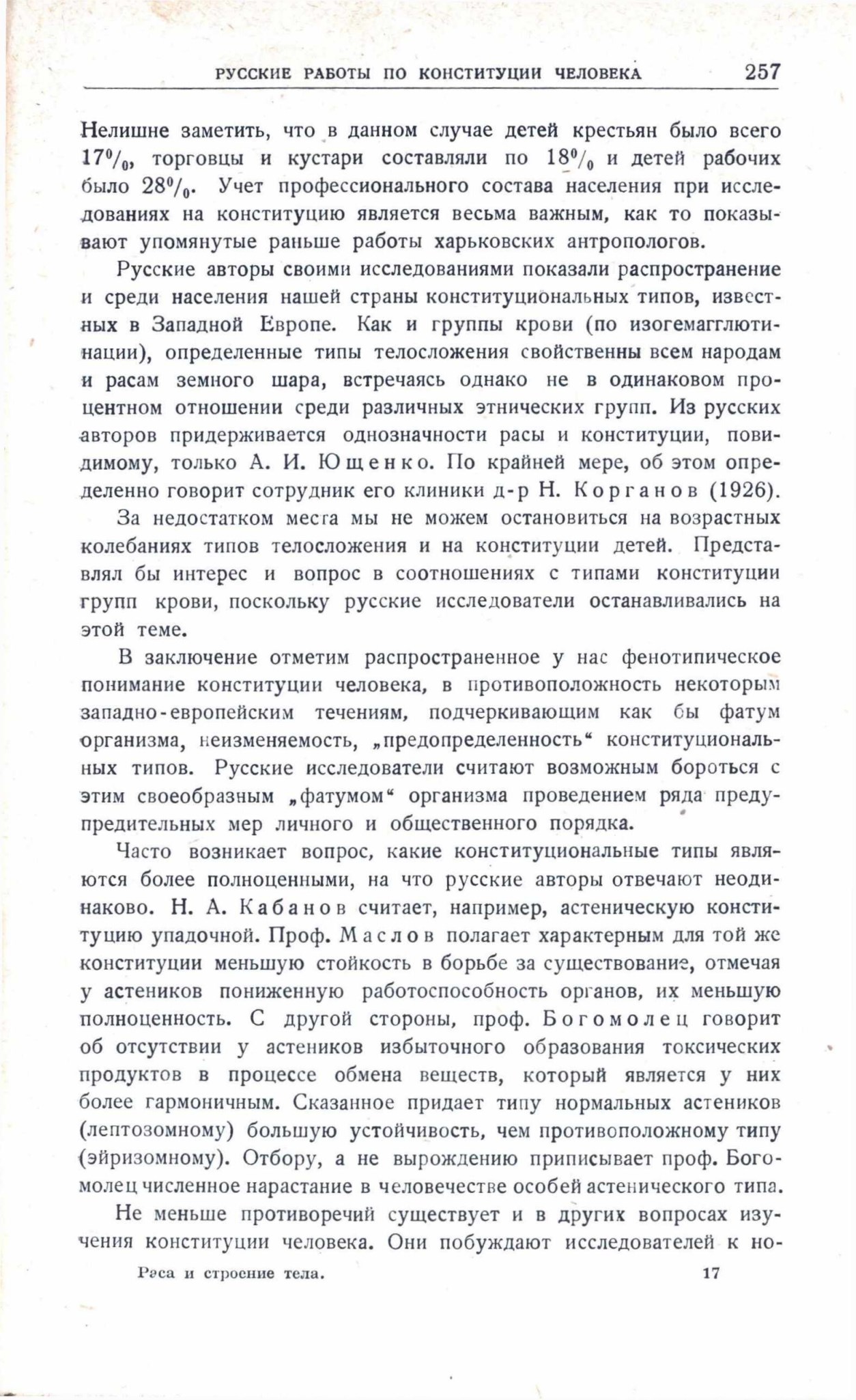 РУССКИЕ РАБОТЫ ПО КОНСТИТУЦИИ ЧЕЛОВЕКА 257

Нелишне заметить, что в данном случае детей крестьян было всего 17%, торговцы и кустари составляли по 18% и детей рабочих было 28%. Учет профессионального состава населения при исследованиях на конституцию является весьма важным, как то показывают упомянутые раньше работы харьковских антропологов.

Русские авторы своими исследованиями показали распространение и среди населения нашей страны конституциональных типов, известных в Западной Европе. Как и группы крови (по изогемагглютинации), определенные типы телосложения свойственны всем народам и расам земного шара, встречаясь однако не в одинаковом процентном отношении среди различных этнических групп. Из русских авторов придерживается однозначности расы и конституции, повидимому, только А. И. Ющенко. По крайней мере, об этом определенно говорит сотрудник его клиники д-р Н. Корганов (1926).

За недостатком места мы не можем остановиться на возрастных колебаниях типов телосложения и на конституции детей. Представлял бы интерес и вопрос в соотношениях с типами конституции групп крови, поскольку русские исследователи останавливались на этой теме.

В заключение отметим распространенное у нас фенотипическое понимание конституции человека, в противоположность некоторым западно-европейским течениям, подчеркивающим как бы фатум организма, неизменяемость, „предопределенность“ конституциональных типов. Русские исследователи считают возможным бороться с этим своеобразным „фатумом“ организма проведением ряда предупредительных мер личного и общественного порядка.

Часто возникает вопрос, какие конституциональные типы являются более полноценными, на что русские авторы отвечают неодинаково. Н. А. Кабанов считает, например, астеническую конституцию упадочной. Проф. Маслов полагает характерным для той же конституции меньшую стойкость в борьбе за существование, отмечая у астеников пониженную работоспособность органов, их меньшую полноценность. С другой стороны, проф. Богомолец говорит об отсутствии у астеников избыточного образования токсических продуктов в процессе обмена веществ, который является у них более гармоничным. Сказанное придает типу нормальных астеников (лептозомному) большую устойчивость, чем противоположному типу (эйризомному). Отбору, а не вырождению приписывает проф. Богомолец численное нарастание в человечестве особей астенического типа.

Не меньше противоречий существует и в других вопросах изучения конституции человека. Они побуждают исследователей к но-

Раса и строение тела. 17